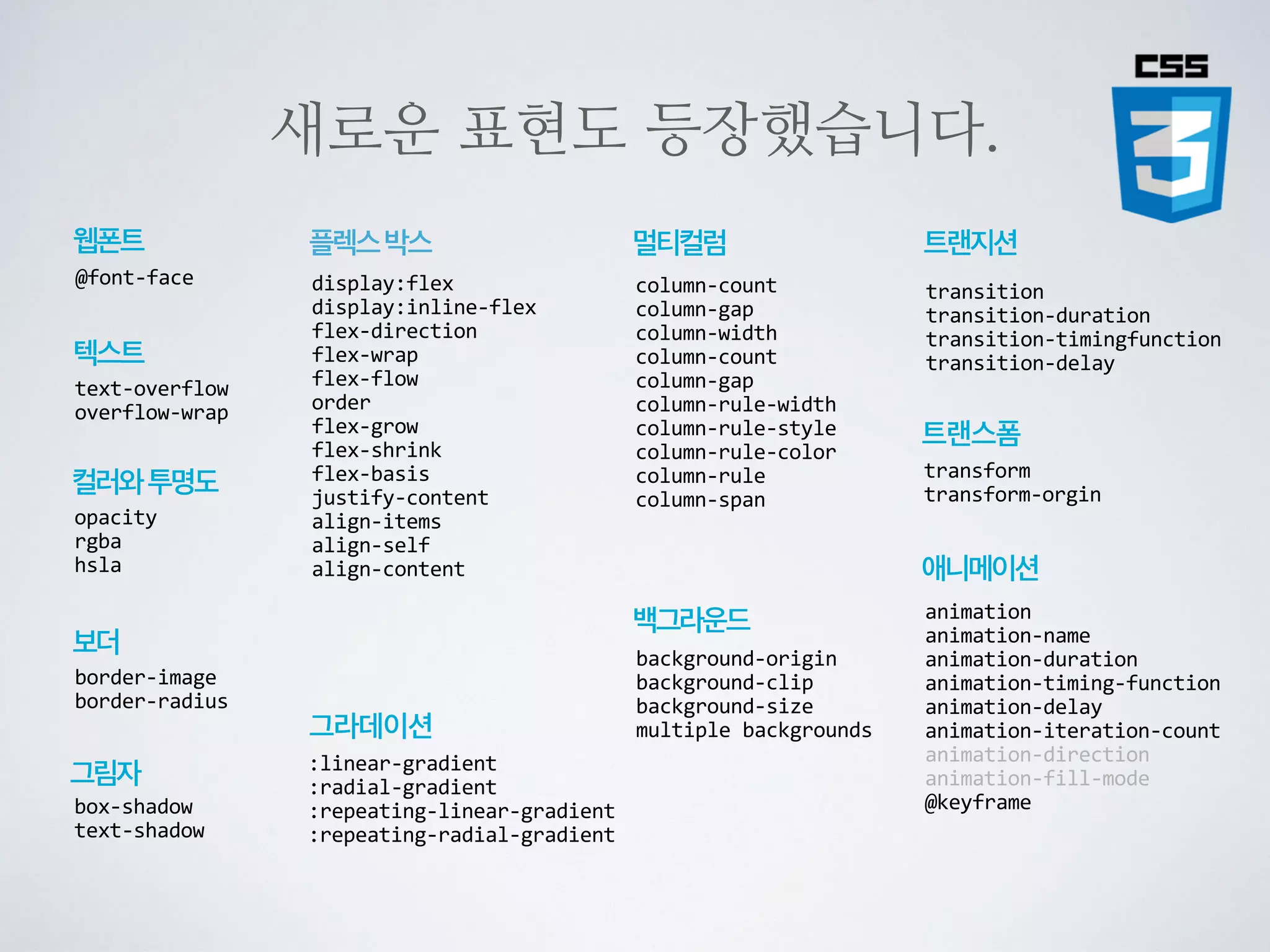 CSS
3

새로운 표현도 등장했습니다.

웹폰트

@font-face

텍스트

text-overflow
overflow-wrap

컬러와 투명도

opacity
rgba
hsla

보더

border-image
border-radius

그림자

box-shadow
text-shadow

플렉스 박스

display:flex
display:inline-flex
flex-direction
flex-wrap
flex-flow
order
flex-grow
flex-shrink
flex-basis
justify-content
align-items
align-self
align-content

그라데이션

:linear-gradient
:radial-gradient
:repeating-linear-gradient
:repeating-radial-gradient

멀티컬럼

column-count
column-gap
column-width
column-count
column-gap
column-rule-width
column-rule-style
column-rule-color
column-rule
column-span

백그라운드

background-origin
background-clip
background-size
multiple backgrounds

트랜지션

transition
transition-duration
transition-timingfunction
transition-delay

트랜스폼

transform
transform-orgin

애니메이션

animation
animation-name
animation-duration
animation-timing-function
animation-delay
animation-iteration-count
animation-direction
animation-fill-mode
@keyframe